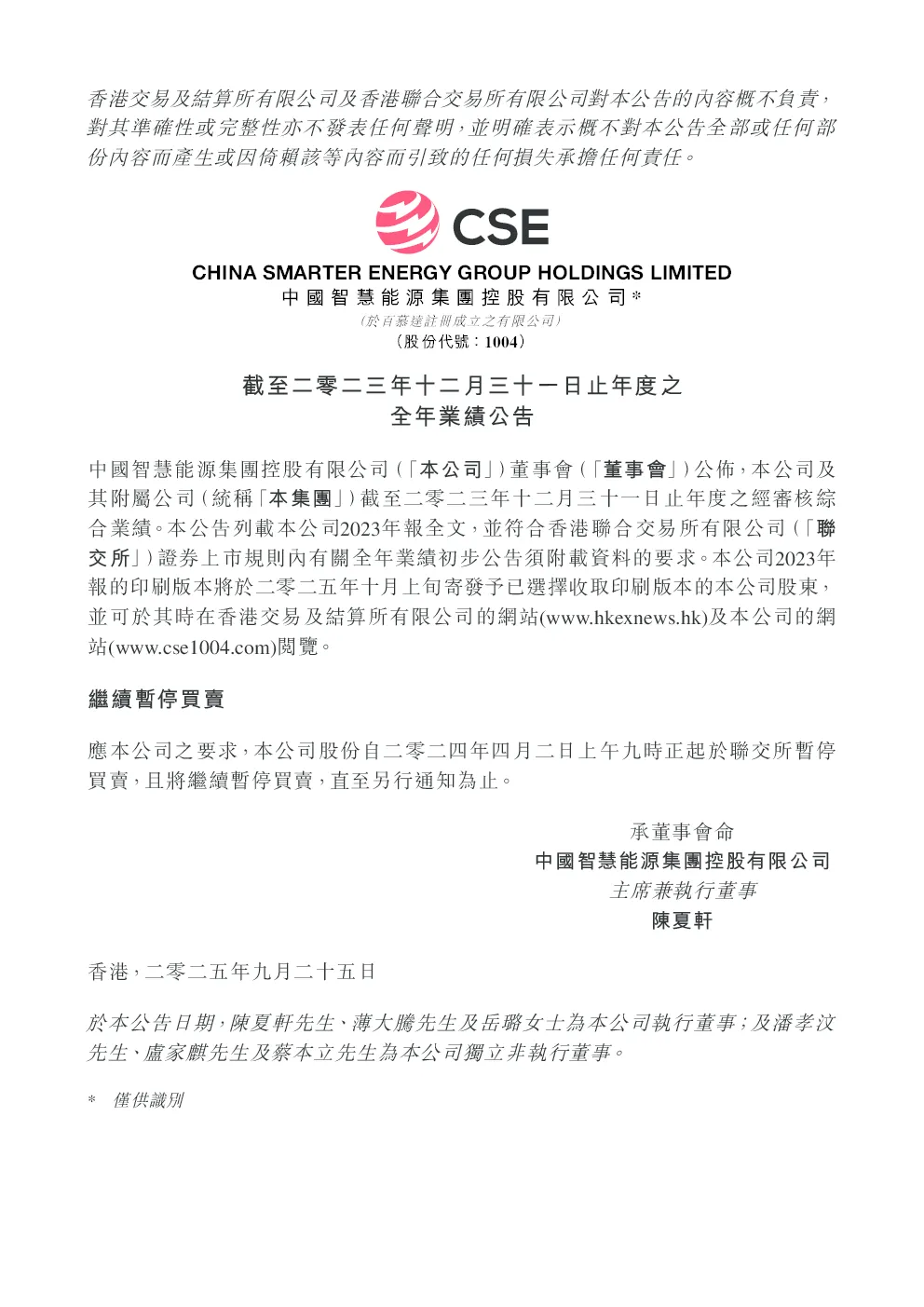 香港交易及結算所有限公司及香港聯合交易所有限公司對本公告的內容概不負責，對其準確性或完整性亦不發表任何聲明，並明確表示概不對本公告全部或任何部份內容而產生或因倚賴該等內容而引致的任何損失承擔任何責任。

CSE

CHINA SMARTER ENERGY GROUP HOLDINGS LIMITED
中國智慧能源集團控股有限公司*
（於百慕達註冊成立之有限公司）
（股份代號：1004）

截至二零二三年十二月三十一日止年度之
全年業績公告

中國智慧能源集團控股有限公司（「本公司」）董事會（「董事會」）公佈，本公司及其附屬公司（統稱「本集團」）截至二零二三年十二月三十一日止年度之經審核綜合業績。本公告列載本公司2023年報全文，並符合香港聯合交易所有限公司（「聯交所」）證券上市規則內有關全年業績初步公告須附載資料的要求。本公司2023年報的印刷版本將於二零二五年十月上旬寄發予已選擇收取印刷版本的本公司股東，並可於其時在香港交易及結算所有限公司的網站(www.hkexnews.hk)及本公司的網站(www.cse1004.com)閱覽。

繼續暫停買賣

應本公司之要求，本公司股份自二零二四年四月二日上午九時正起於聯交所暫停買賣，且將繼續暫停買賣，直至另行通知為止。

承董事會命
中國智慧能源集團控股有限公司
主席兼執行董事
陳夏軒

香港，二零二五年九月二十五日

於本公告日期，陳夏軒先生、薄大騰先生及岳璐女士為本公司執行董事；及潘孝汶先生、盧家麒先生及蔡本立先生為本公司獨立非執行董事。

* 僅供識別